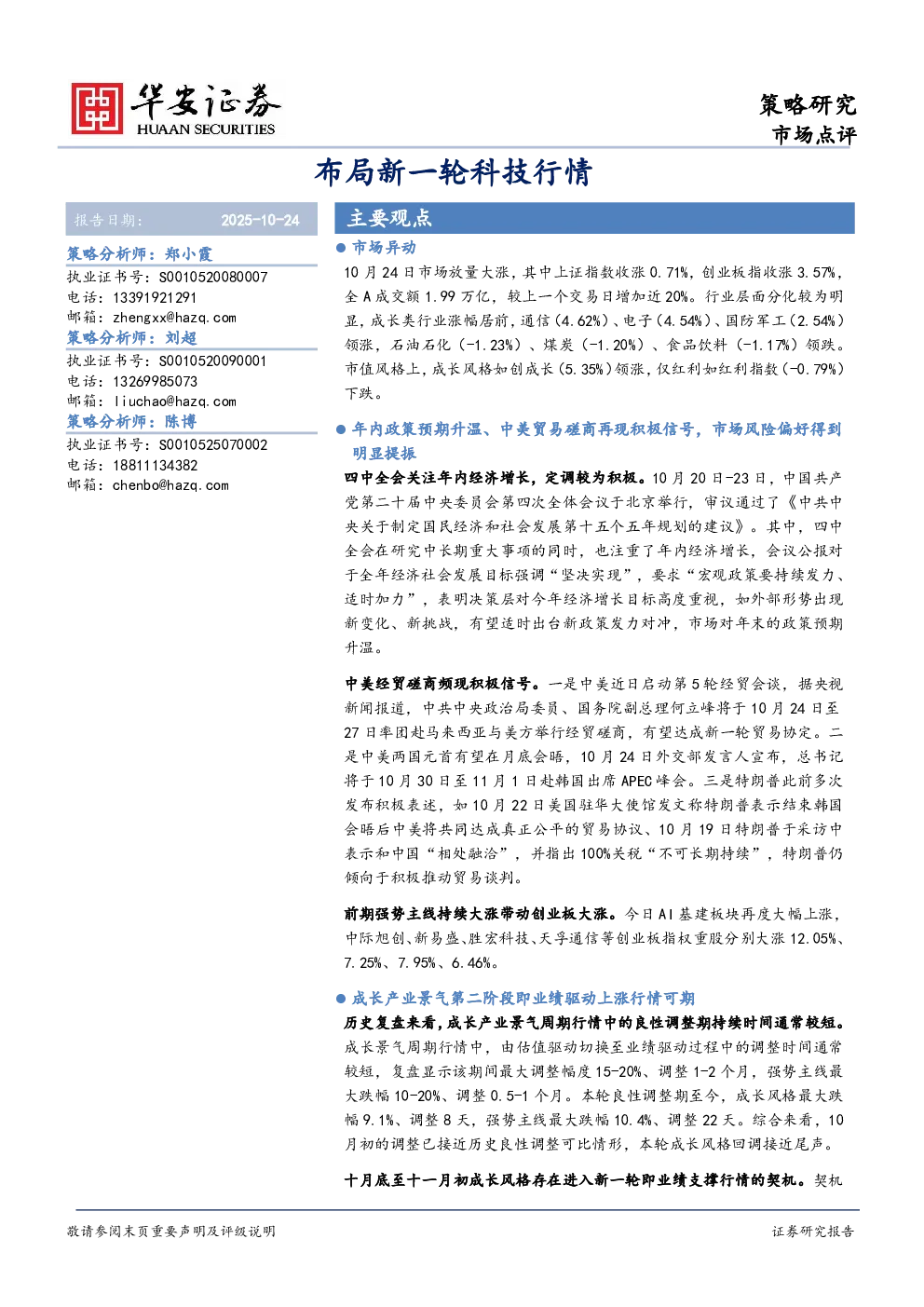 华安证券
HUAAN SECURITIES

策略研究
市场点评

布局新一轮科技行情

报告日期： 2025-10-24

策略分析师：郑小霞
执业证书号：S0010520080007
电话：13391921291
邮箱：zhengxx@hazq.com

策略分析师：刘超
执业证书号：S0010520090001
电话：13269985073
邮箱：liuchao@hazq.com

策略分析师：陈博
执业证书号：S0010525070002
电话：18811134382
邮箱：chenbo@hazq.com

主要观点

• 市场异动

10月24日市场放量大涨，其中上证指数收涨0.71%，创业板指收涨3.57%，全A成交额1.99万亿，较上一个交易日增加近20%。行业层面分化较为明显，成长类行业涨幅居前，通信（4.62%）、电子（4.54%）、国防军工（2.54%）领涨，石油石化（-1.23%）、煤炭（-1.20%）、食品饮料（-1.17%）领跌。市值风格上，成长风格如创成长（5.35%）领涨，仅红利如红利指数（-0.79%）下跌。

• 年内政策预期升温、中美贸易磋商再现积极信号，市场风险偏好得到明显提振

四中全会关注年内经济增长，定调较为积极。10月20日-23日，中国共产党第二十届中央委员会第四次全体会议于北京举行，审议通过了《中共中央关于制定国民经济和社会发展第十五个五年规划的建议》。其中，四中全会在研究中长期重大事项的同时，也注重了年内经济增长，会议公报对于全年经济社会发展目标强调“坚决实现”，要求“宏观政策要持续发力、适时加力”，表明决策层对今年经济增长目标高度重视，如外部形势出现新变化、新挑战，有望适时出台新政策发力对冲，市场对年末的政策预期升温。

中美经贸磋商频现积极信号。一是中美近日启动第5轮经贸会谈，据央视新闻报道，中共中央政治局委员、国务院副总理何立峰将于10月24日至27日率团赴马来西亚与美方举行经贸磋商，有望达成新一轮贸易协定。二是中美两国元首有望在月底会晤，10月24日外交部发言人宣布，总书记将于10月30日至11月1日赴韩国出席APEC峰会。三是特朗普此前多次发布积极表述，如10月22日美国驻华大使馆发文称特朗普表示结束韩国会晤后中美将共同达成真正公平的贸易协议、10月19日特朗普于采访中表示和中国“相处融洽”，并指出100%关税“不可长期持续”，特朗普仍倾向于积极推动贸易谈判。

前期强势主线持续大涨带动创业板大涨。今日AI基建板块再度大幅上涨，中际旭创、新易盛、胜宏科技、天孚通信等创业板指权重股分别大涨12.05%、7.25%、7.95%、6.46%。

• 成长产业景气第二阶段即业绩驱动上涨行情可期

历史复盘来看，成长产业景气周期行情中的良性调整期持续时间通常较短。成长景气周期行情中，由估值驱动切换至业绩驱动过程中的调整时间通常较短，复盘显示该期间最大调整幅度15-20%、调整1-2个月，强势主线最大跌幅10-20%、调整0.5-1个月。本轮良性调整期至今，成长风格最大跌幅9.1%、调整8天，强势主线最大跌幅10.4%、调整22天。综合来看，10月初的调整已接近历史良性调整可比情形，本轮成长风格回调接近尾声。

十月底至十一月初成长风格存在进入新一轮即业绩支撑行情的契机。契机

敬请参阅末页重要声明及评级说明

证券研究报告